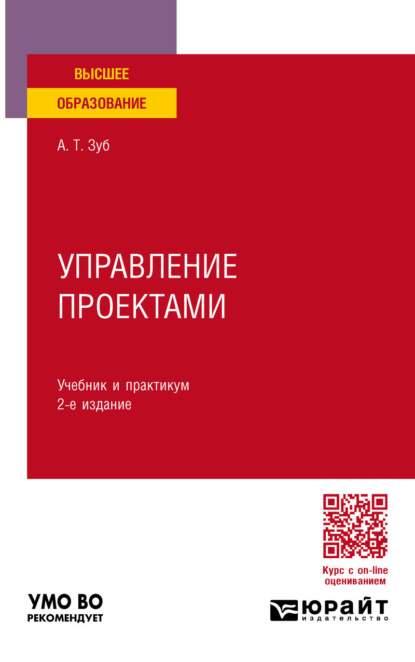 ВЫСШЕЕ
ОБРАЗОВАНИЕ

А. Т. Зуб

УПРАВЛЕНИЕ ПРОЕКТАМИ

Учебник и практикум
2-е издание

Курс с on-line оцениванием

УМО ВО
РЕКОМЕНДУЕТ

ЮРАЙТ
издательство